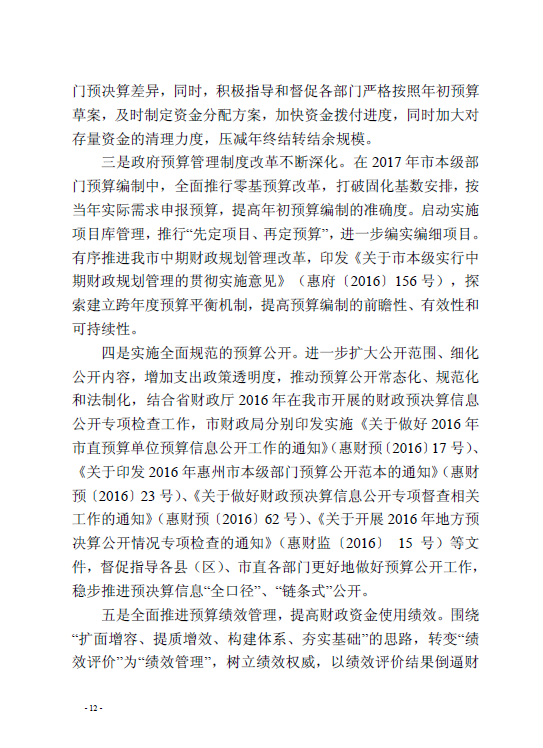 门预决算差异，同时，积极指导和督促各部门严格按照年初预算草案，及时制定资金分配方案，加快资金拨付进度，同时加大对存量资金的清理力度，压减年终结转结余规模。

三是政府预算管理制度改革不断深化。在 2017 年市本级部门预算编制中，全面推行零基预算改革，打破固化基数安排，按当年实际需求申报预算，提高年初预算编制的准确度。启动实施项目库管理，推行“先定项目、再定预算”，进一步编实编细项目。有序推进我市中期财政规划管理改革，印发《关于市本级实行中期财政规划管理的贯彻实施意见》（惠府〔2016〕156 号），探索建立跨年度预算平衡机制，提高预算编制的前瞻性、有效性和可持续性。

四是实施全面规范的预算公开。进一步扩大公开范围、细化公开内容，增加支出政策透明度，推动预算公开常态化、规范化和法制化，结合省财政厅 2016 年在我市开展的财政预决算信息公开专项检查工作，市财政局分别印发实施《关于做好 2016 年市直预算单位预算信息公开工作的通知》（惠财预〔2016〕17 号）、《关于印发 2016 年惠州市本级部门预算公开范本的通知》（惠财预〔2016〕23 号）、《关于做好财政预决算信息公开专项督查相关工作的通知》（惠财预〔2016〕62 号）、《关于开展 2016 年地方预决算公开情况专项检查的通知》（惠财监〔2016〕 15 号）等文件，督促指导各县（区）、市直各部门更好地做好预算公开工作，稳步推进预决算信息“全口径”、“链条式”公开。

五是全面推进预算绩效管理，提高财政资金使用绩效。围绕“扩面增容、提质增效、构建体系、夯实基础”的思路，转变“绩效评价”为“绩效管理”，树立绩效权威，以绩效评价结果倒逼财

- 12 -